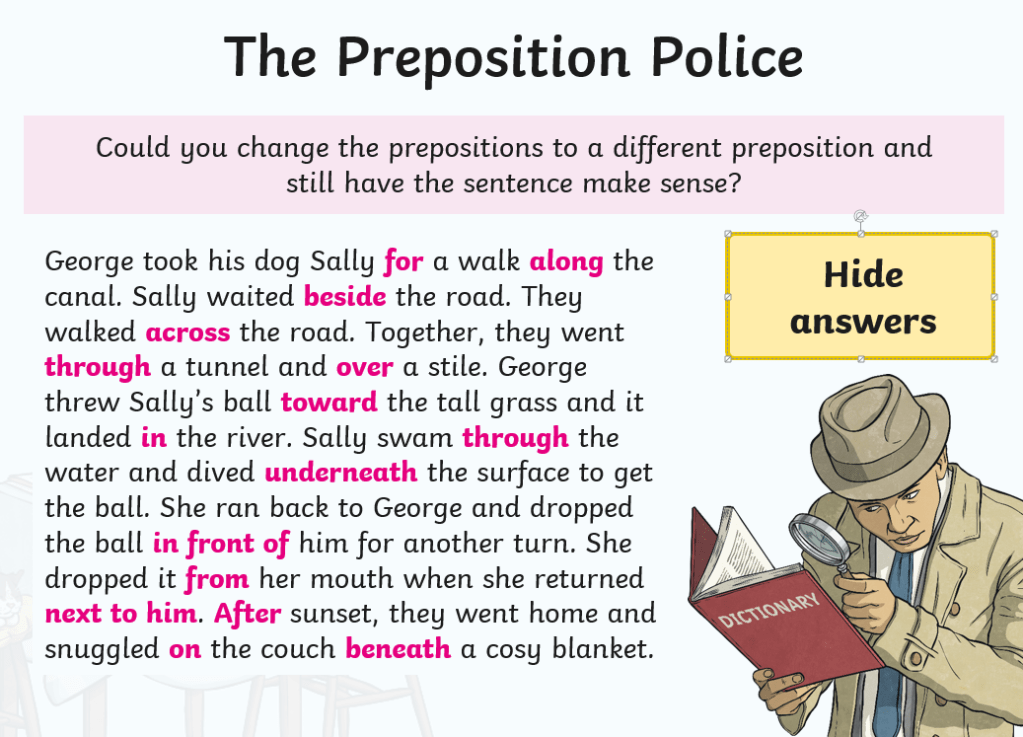 The Preposition Police

Could you change the prepositions to a different preposition and still have the sentence make sense?

George took his dog Sally for a walk along the canal. Sally waited beside the road. They walked across the road. Together, they went through a tunnel and over a stile. George threw Sally's ball toward the tall grass and it landed in the river. Sally swam through the water and dived underneath the surface to get the ball. She ran back to George and dropped the ball in front of him for another turn. She dropped it from her mouth when she returned next to him. After sunset, they went home and snuggled on the couch beneath a cosy blanket.

Hide answers

DICTIONARY